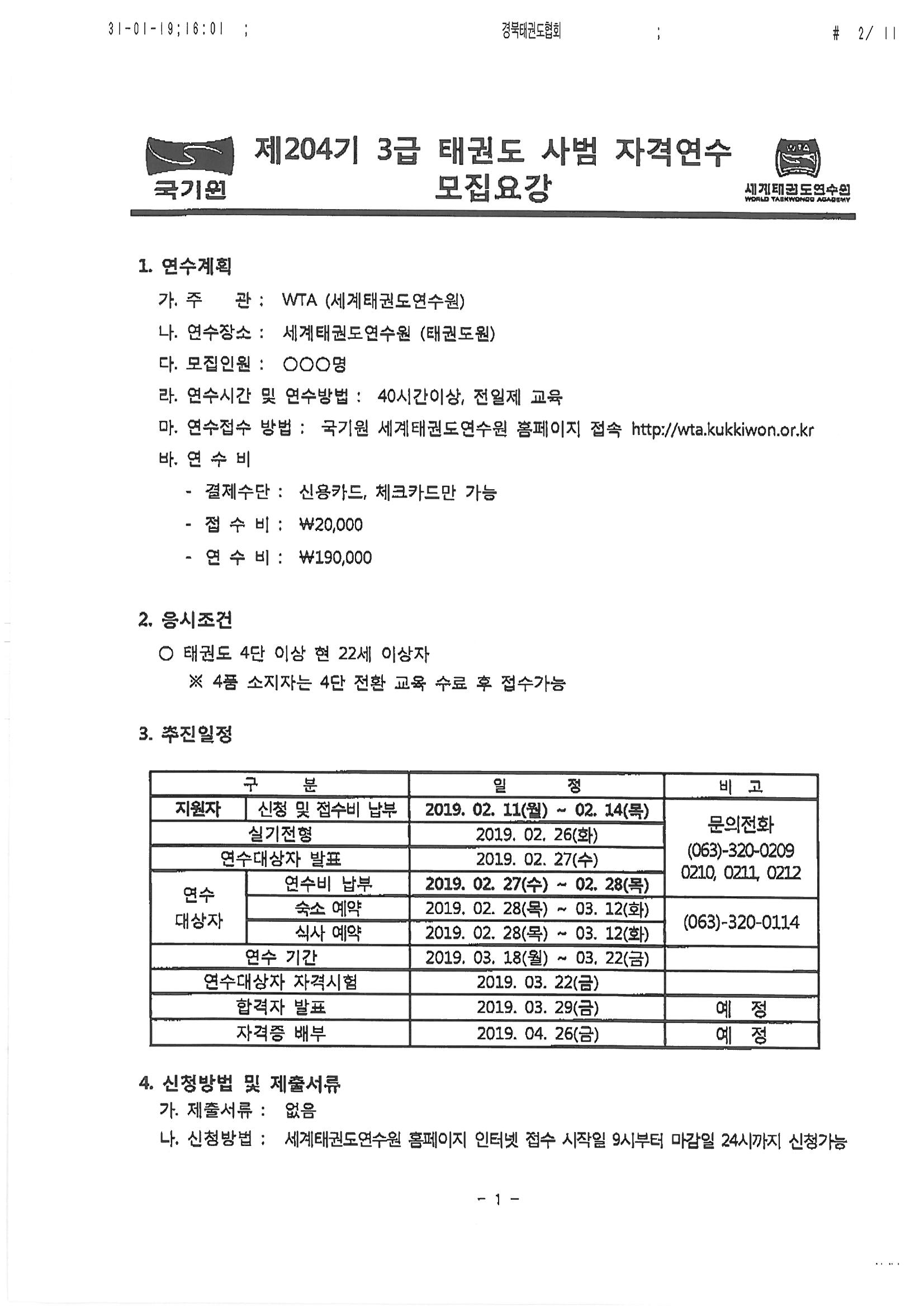 31-01-19;16:01 ; 경북태권도협회 ; # 2/ 11

국기원

제204기 3급 태권도 사범 자격연수 모집요강

WTA
세계태권도연수원
WORLD TAEKWONDO ACADEMY

1. 연수계획

가. 주 관 : WTA (세계태권도연수원)

나. 연수장소 : 세계태권도연수원 (태권도원)

다. 모집인원 : ○○○명

라. 연수시간 및 연수방법 : 40시간이상, 전일제 교육

마. 연수접수 방법 : 국기원 세계태권도연수원 홈페이지 접속 http://wta.kukkiwon.or.kr

바. 연 수 비

- 결제수단 : 신용카드, 체크카드만 가능
- 접 수 비 : ₩20,000
- 연 수 비 : ₩190,000

2. 응시조건

○ 태권도 4단 이상 현 22세 이상자

※ 4품 소지자는 4단 전환 교육 수료 후 접수가능

3. 추진일정

| 구 분 | | 일 정 | 비 고 |
|---|---|---|---|
| 지원자 | 신청 및 접수비 납부 | 2019. 02. 11(월) ~ 02. 14(목) | 문의전화 (063)-320-0209 0210, 0211, 0212 |
| 실기전형 | | 2019. 02. 26(화) | |
| 연수대상자 발표 | | 2019. 02. 27(수) | |
| 연수 대상자 | 연수비 납부 | 2019. 02. 27(수) ~ 02. 28(목) | |
| | 숙소 예약 | 2019. 02. 28(목) ~ 03. 12(화) | (063)-320-0114 |
| | 식사 예약 | 2019. 02. 28(목) ~ 03. 12(화) | |
| 연수 기간 | | 2019. 03. 18(월) ~ 03. 22(금) | |
| 연수대상자 자격시험 | | 2019. 03. 22(금) | |
| 합격자 발표 | | 2019. 03. 29(금) | 예 정 |
| 자격증 배부 | | 2019. 04. 26(금) | 예 정 |

4. 신청방법 및 제출서류

가. 제출서류 : 없음

나. 신청방법 : 세계태권도연수원 홈페이지 인터넷 접수 시작일 9시부터 마감일 24시까지 신청가능

- 1 -